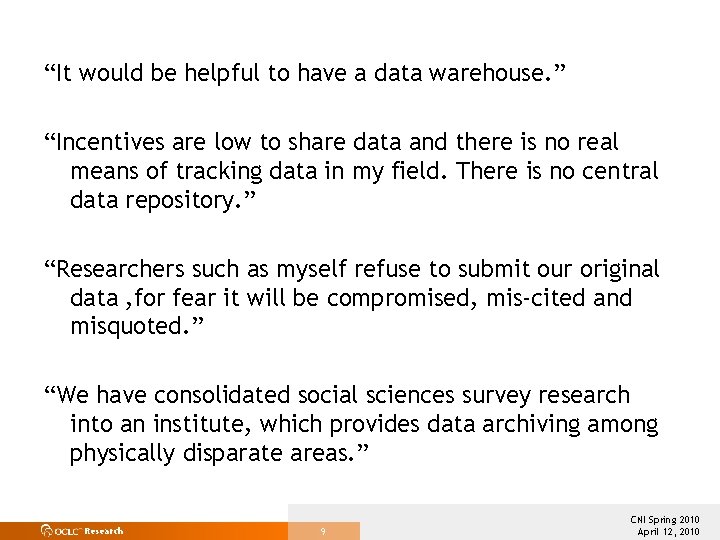 "It would be helpful to have a data warehouse."

"Incentives are low to share data and there is no real means of tracking data in my field. There is no central data repository."

"Researchers such as myself refuse to submit our original data ,for fear it will be compromised, mis-cited and misquoted."

"We have consolidated social sciences survey research into an institute, which provides data archiving among physically disparate areas."

OCLC Research

9

CNI Spring 2010
April 12, 2010